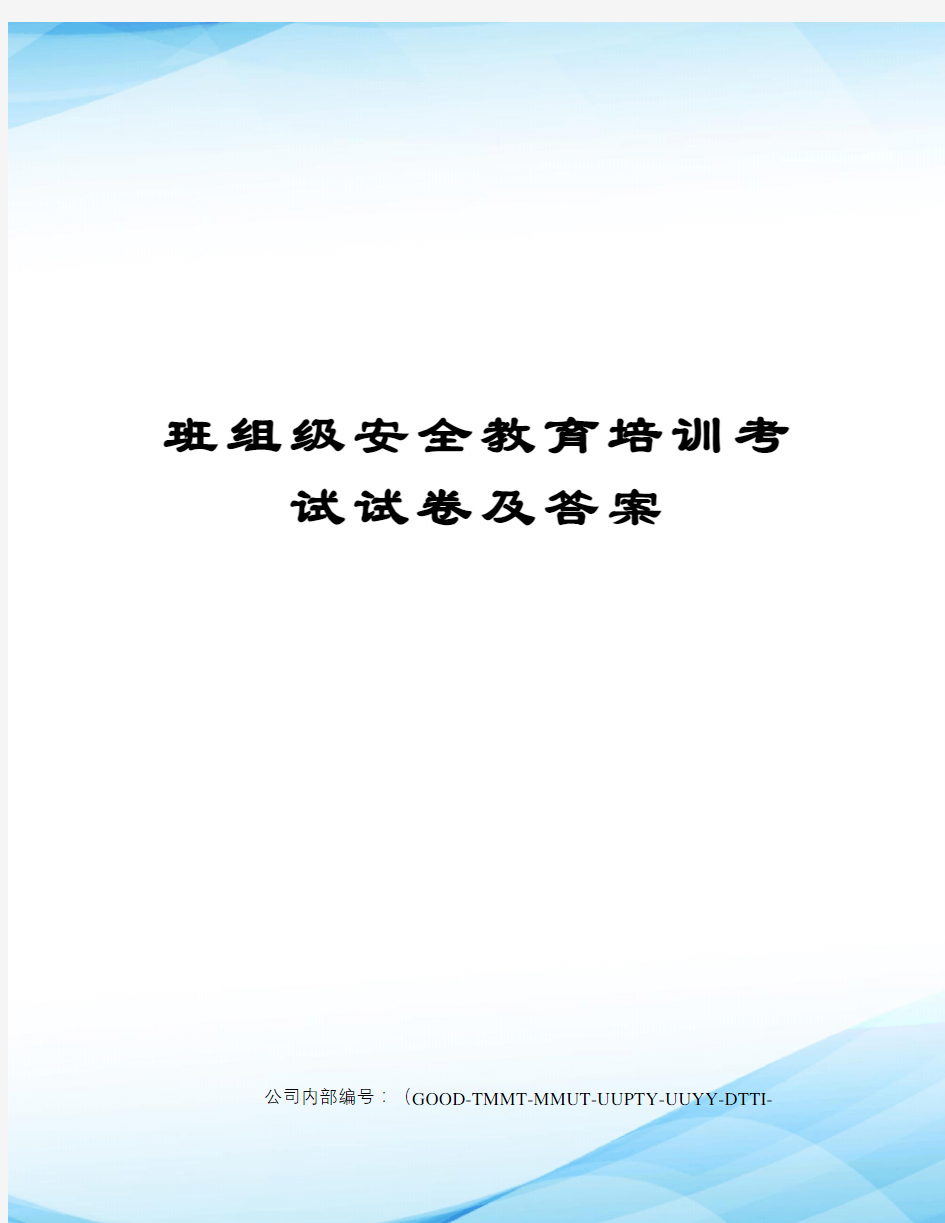 班组级安全教育培训考试试卷及答案

公司内部编号：（GOOD-TMMT-MMUT-UUPTY-UUYY-DTTI-